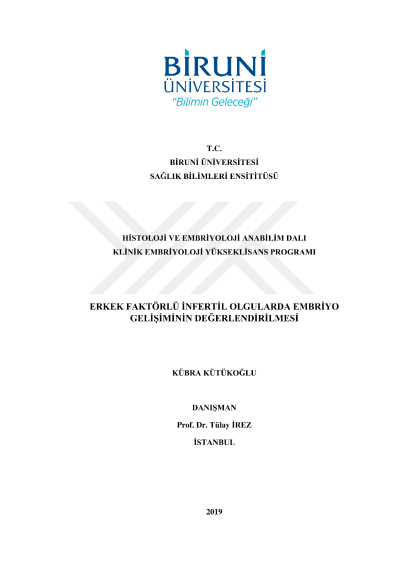 BİRUNİ
ÜNİVERSİTESİ
"Bilimin Geleceği"

T.C.
BİRUNİ ÜNİVERSİTESİ
SAĞLIK BİLİMLERİ ENSİTİTÜSÜ

HİSTOLOJİ VE EMBRİYOLOJİ ANABİLİM DALI
KLİNİK EMBRİYOLOJİ YÜKSEKLİSANS PROGRAMI

ERKEK FAKTÖRLÜ İNFERTİL OLGULARDA EMBRİYO GELİŞİMİNİN DEĞERLENDİRİLMESİ

KÜBRA KÜTÜKOĞLU

DANIŞMAN
Prof. Dr. Tülay İREZ
İSTANBUL

2019